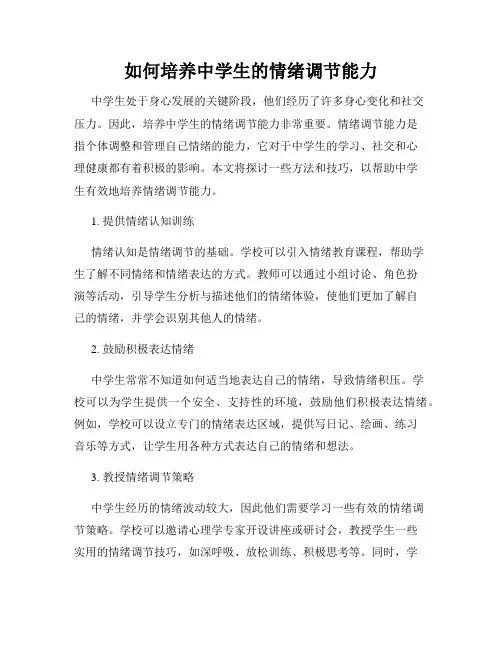 如何培养中学生的情绪调节能力

中学生处于身心发展的关键阶段，他们经历了许多身心变化和社交压力。因此，培养中学生的情绪调节能力非常重要。情绪调节能力是指个体调整和管理自己情绪的能力，它对于中学生的学习、社交和心理健康都有着积极的影响。本文将探讨一些方法和技巧，以帮助中学生有效地培养情绪调节能力。

1. 提供情绪认知训练

情绪认知是情绪调节的基础。学校可以引入情绪教育课程，帮助学生了解不同情绪和情绪表达的方式。教师可以通过小组讨论、角色扮演等活动，引导学生分析与描述他们的情绪体验，使他们更加了解自己的情绪，并学会识别其他人的情绪。

2. 鼓励积极表达情绪

中学生常常不知道如何适当地表达自己的情绪，导致情绪积压。学校可以为学生提供一个安全、支持性的环境，鼓励他们积极表达情绪。例如，学校可以设立专门的情绪表达区域，提供写日记、绘画、练习音乐等方式，让学生用各种方式表达自己的情绪和想法。

3. 教授情绪调节策略

中学生经历的情绪波动较大，因此他们需要学习一些有效的情绪调节策略。学校可以邀请心理学专家开设讲座或研讨会，教授学生一些实用的情绪调节技巧，如深呼吸、放松训练、积极思考等。同时，学